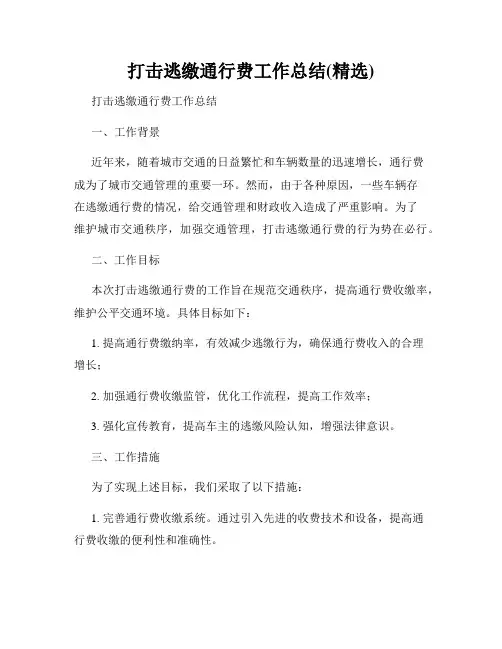 打击逃缴通行费工作总结(精选)

打击逃缴通行费工作总结

一、工作背景

近年来，随着城市交通的日益繁忙和车辆数量的迅速增长，通行费成为了城市交通管理的重要一环。然而，由于各种原因，一些车辆存在逃缴通行费的情况，给交通管理和财政收入造成了严重影响。为了维护城市交通秩序，加强交通管理，打击逃缴通行费的行为势在必行。

二、工作目标

本次打击逃缴通行费的工作旨在规范交通秩序，提高通行费收缴率，维护公平交通环境。具体目标如下：

1. 提高通行费缴纳率，有效减少逃缴行为，确保通行费收入的合理增长；

2. 加强通行费收缴监管，优化工作流程，提高工作效率；

3. 强化宣传教育，提高车主的逃缴风险认知，增强法律意识。

三、工作措施

为了实现上述目标，我们采取了以下措施：

1. 完善通行费收缴系统。通过引入先进的收费技术和设备，提高通行费收缴的便利性和准确性。